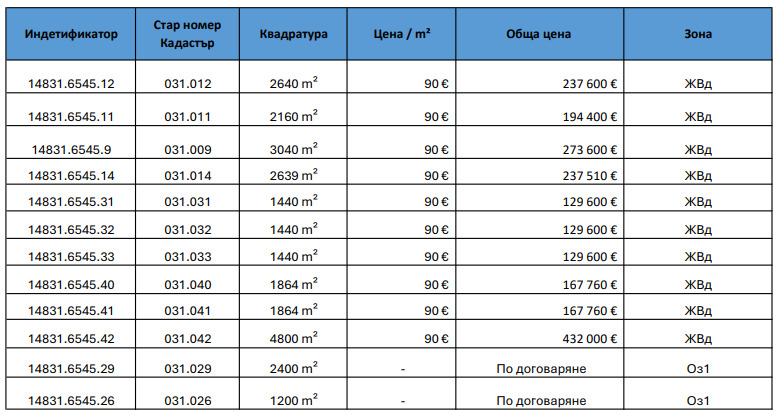 | Индетификатор | Стар номер Кадастър | Квадратура | Цена / m² | Обща цена | Зона |
|---|---|---|---|---|---|
| 14831.6545.12 | 031.012 | 2640 $m^2$ | 90 € | 237 600 € | ЖВд |
| 14831.6545.11 | 031.011 | 2160 $m^2$ | 90 € | 194 400 € | ЖВд |
| 14831.6545.9 | 031.009 | 3040 $m^2$ | 90 € | 273 600 € | ЖВд |
| 14831.6545.14 | 031.014 | 2639 $m^2$ | 90 € | 237 510 € | ЖВд |
| 14831.6545.31 | 031.031 | 1440 $m^2$ | 90 € | 129 600 € | ЖВд |
| 14831.6545.32 | 031.032 | 1440 $m^2$ | 90 € | 129 600 € | ЖВд |
| 14831.6545.33 | 031.033 | 1440 $m^2$ | 90 € | 129 600 € | ЖВд |
| 14831.6545.40 | 031.040 | 1864 $m^2$ | 90 € | 167 760 € | ЖВд |
| 14831.6545.41 | 031.041 | 1864 $m^2$ | 90 € | 167 760 € | ЖВд |
| 14831.6545.42 | 031.042 | 4800 $m^2$ | 90 € | 432 000 € | ЖВд |
| 14831.6545.29 | 031.029 | 2400 $m^2$ | - | По договаряне | Оз1 |
| 14831.6545.26 | 031.026 | 1200 $m^2$ | - | По договаряне | Оз1 |